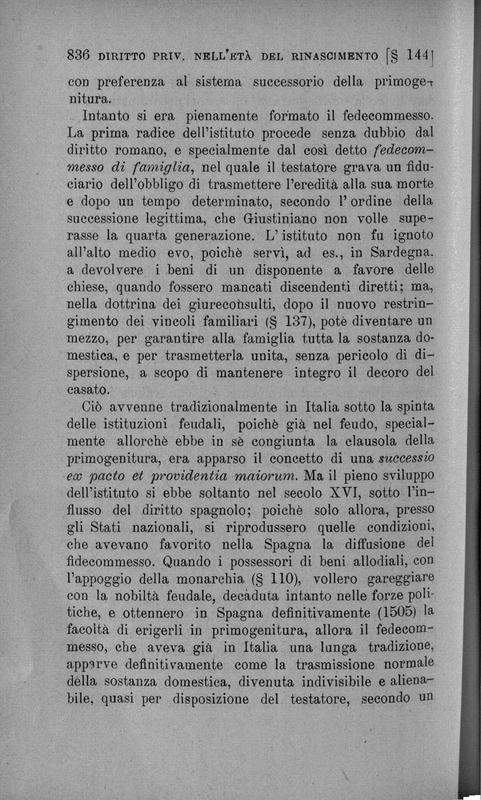 836 DIRITTO PRIV. NELL'ETÀ DEL RINASCIMENTO [§ 144]

con preferenza al sistema successorio della primogenitura.

Intanto si era pienamente formato il fedecommesso. La prima radice dell'istituto procede senza dubbio dal diritto romano, e specialmente dal così detto *fedecommesso di famiglia*, nel quale il testatore grava un fiduciario dell'obbligo di trasmettere l'eredità alla sua morte e dopo un tempo determinato, secondo l'ordine della successione legittima, che Giustiniano non volle superasse la quarta generazione. L'istituto non fu ignoto all'alto medio evo, poichè servì, ad es., in Sardegna. a devolvere i beni di un disponente a favore delle chiese, quando fossero mancati discendenti diretti; ma, nella dottrina dei giureconsulti, dopo il nuovo restringimento dei vincoli familiari (§ 137), potè diventare un mezzo, per garantire alla famiglia tutta la sostanza domestica, e per trasmetterla unita, senza pericolo di dispersione, a scopo di mantenere integro il decoro del casato.

Ciò avvenne tradizionalmente in Italia sotto la spinta delle istituzioni feudali, poichè già nel feudo, specialmente allorchè ebbe in sè congiunta la clausola della primogenitura, era apparso il concetto di una *successio ex pacto et providentia maiorum*. Ma il pieno sviluppo dell'istituto si ebbe soltanto nel secolo XVI, sotto l'influsso del diritto spagnolo; poichè solo allora, presso gli Stati nazionali, si riprodussero quelle condizioni, che avevano favorito nella Spagna la diffusione del fidecommesso. Quando i possessori di beni allodiali, con l'appoggio della monarchia (§ 110), vollero gareggiare con la nobiltà feudale, decaduta intanto nelle forze politiche, e ottennero in Spagna definitivamente (1505) la facoltà di erigerli in primogenitura, allora il fedecommesso, che aveva già in Italia una lunga tradizione, apparve definitivamente come la trasmissione normale della sostanza domestica, divenuta indivisibile e alienabile, quasi per disposizione del testatore, secondo un